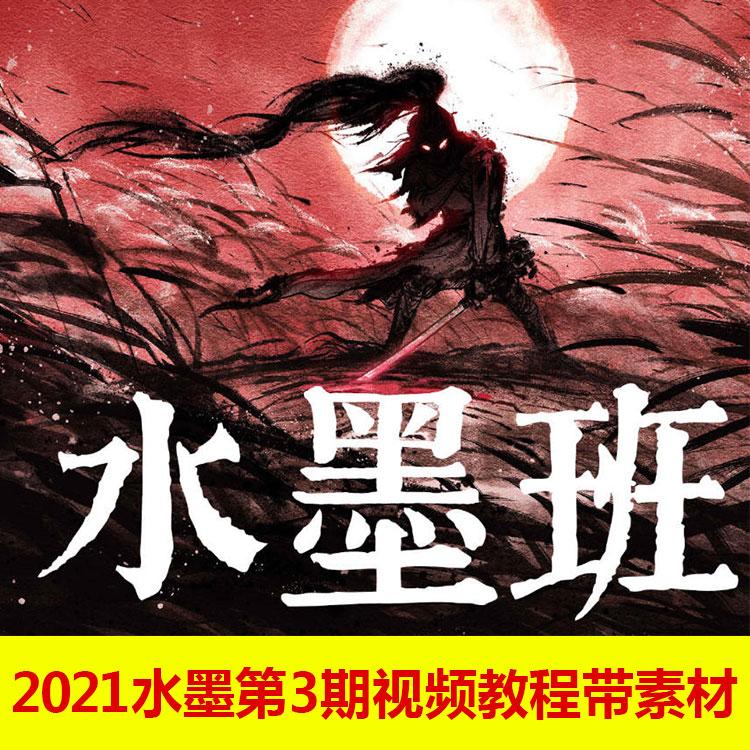 水墨班

2021水墨第3期视频教程带素材